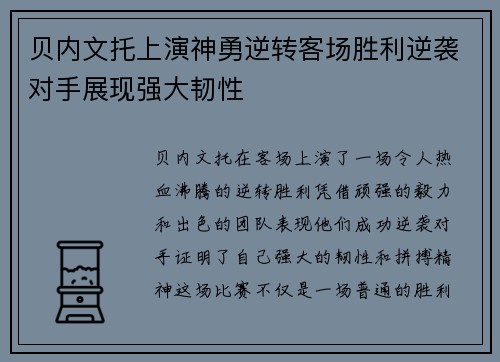 贝内文托上演神勇逆转客场胜利逆袭对手展现强大韧性

贝内文托在客场上演了一场令人热血沸腾的逆转胜利凭借顽强的毅力和出色的团队表现他们成功逆袭对手证明了自己强大的韧性和拼搏精神这场比赛不仅是一场普通的胜利